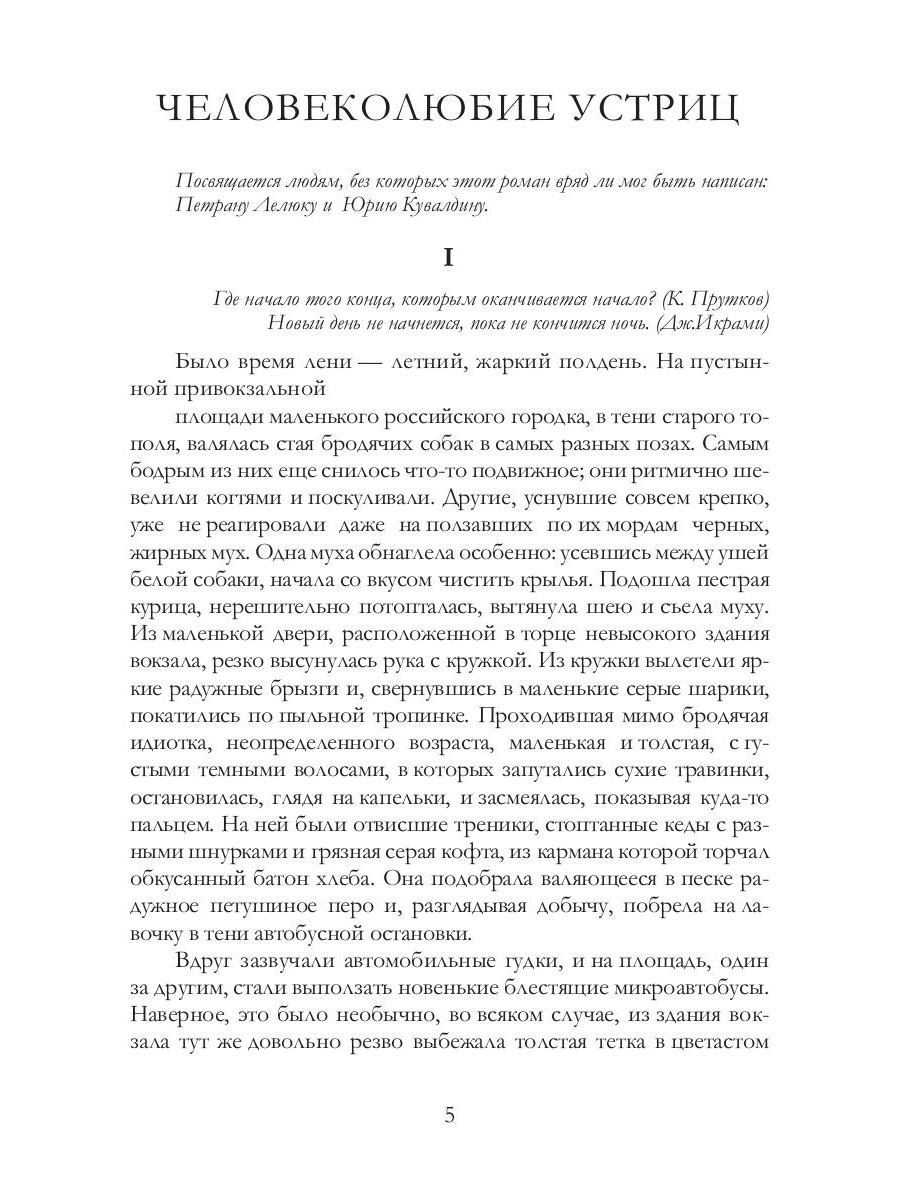 ЧЕЛОВЕКОЛЮБИЕ УСТРИЦ

Посвящается людям, без которых этот роман вряд ли мог быть написан: Петрану Лелюку и Юрию Кувалдину.

I

Где начало того конца, которым оканчивается начало? (К. Прутков)
Новый день не начнется, пока не кончится ночь. (Дж.Икрами)

Было время лени — летний, жаркий полдень. На пустынной привокзальной

площади маленького российского городка, в тени старого тополя, валялась стая бродячих собак в самых разных позах. Самым бодрым из них еще снилось что-то подвижное; они ритмично шевелили когтями и поскуливали. Другие, уснувшие совсем крепко, уже не реагировали даже на ползавших по их мордам черных, жирных мух. Одна муха обнаглела особенно: усевшись между ушей белой собаки, начала со вкусом чистить крылья. Подошла пестрая курица, нерешительно потопталась, вытянула шею и съела муху. Из маленькой двери, расположенной в торце невысокого здания вокзала, резко высунулась рука с кружкой. Из кружки вылетели яркие радужные брызги и, свернувшись в маленькие серые шарики, покатились по пыльной тропинке. Проходившая мимо бродячая идиотка, неопределенного возраста, маленькая и толстая, с густыми темными волосами, в которых запутались сухие травинки, остановилась, глядя на капельки, и засмеялась, показывая куда-то пальцем. На ней были отвисшие треники, стоптанные кеды с разными шнурками и грязная серая кофта, из кармана которой торчал обкусанный батон хлеба. Она подобрала валяющееся в песке радужное петушиное перо и, разглядывая добычу, побрела на лавочку в тени автобусной остановки.

Вдруг зазвучали автомобильные гудки, и на площадь, один за другим, стали выползать новенькие блестящие микроавтобусы. Наверное, это было необычно, во всяком случае, из здания вокзала тут же довольно резво выбежала толстая тетка в цветастом

5